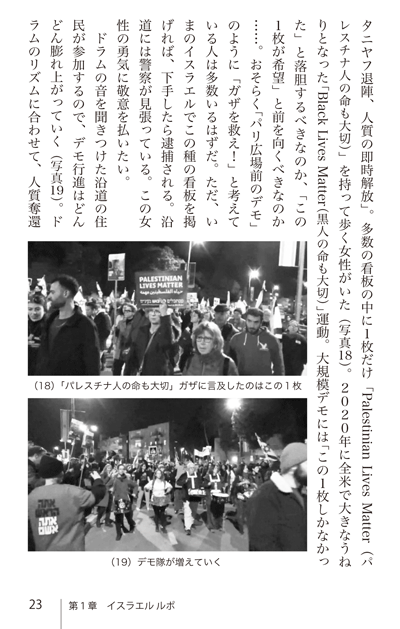 タニヤフ退陣、人質の即時解放」。多数の看板の中に1枚だけ「Palestinian Lives Matter（パレスチナ人の命も大切）」を持って歩く女性がいた（写真18）。２０２０年に全米で大きなうねりとなった「Black Lives Matter（黒人の命も大切）」運動。大規模デモには「この1枚しかなかった」と落胆するべきなのか、「この1枚が希望」と前を向くべきなのか……。おそらく「パリ広場前のデモ」のように「ガザを救え！」と考えている人は多数いるはずだ。ただ、いまのイスラエルでこの種の看板を掲げれば、下手したら逮捕される。沿道には警察が見張っている。この女性の勇気に敬意を払いたい。

ドラムの音を聞きつけた沿道の住民が参加するので、デモ行進はどんどん膨れ上がっていく（写真19）。ドラムのリズムに合わせて、人質奪還

PALESTINIAN LIVES MATTER

（18）「パレスチナ人の命も大切」ガザに言及したのはこの１枚

（19）デモ隊が増えていく

23　第１章　イスラエルルポ